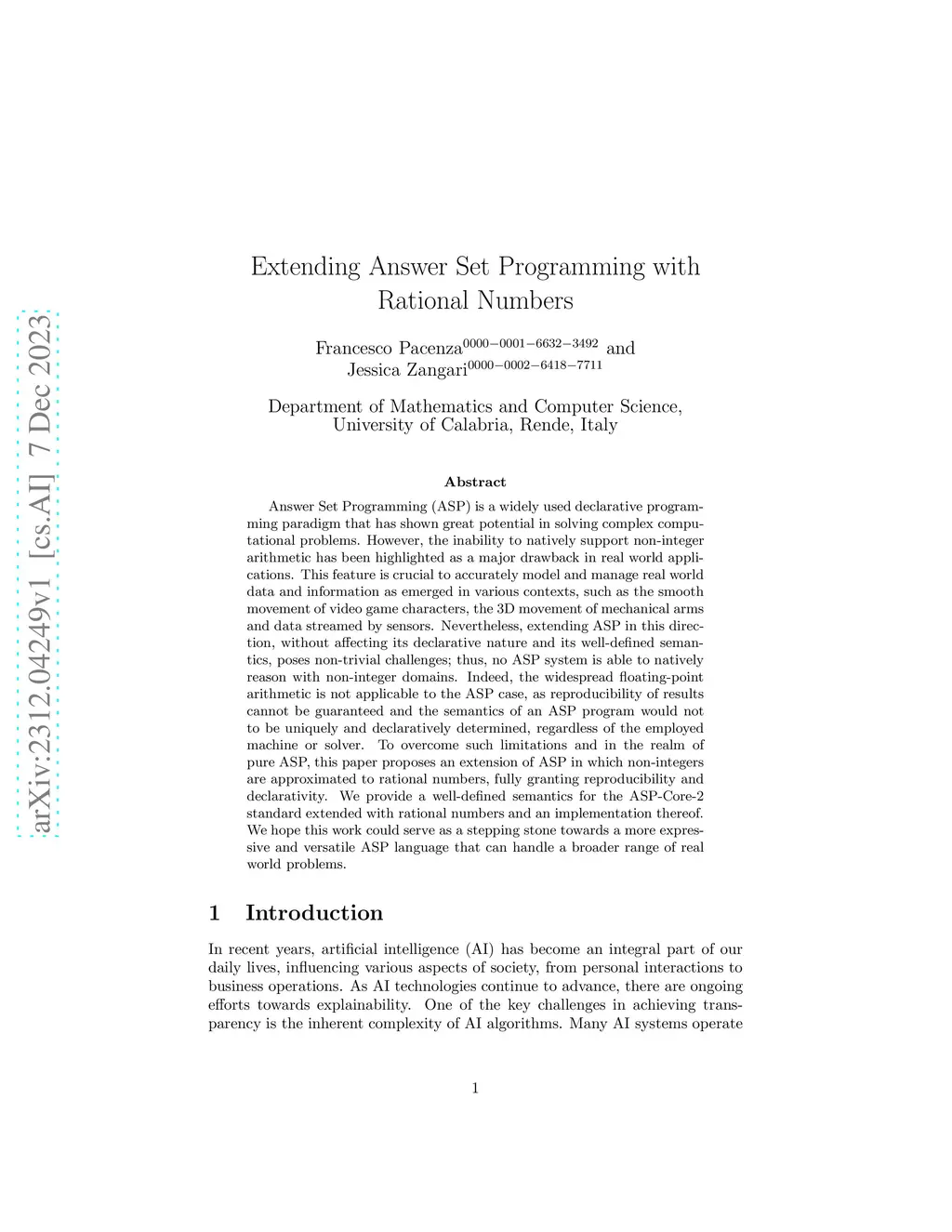 arXiv:2312.04249v1 [cs.AI] 7 Dec 2023

Extending Answer Set Programming with Rational Numbers

Francesco Pacenza$^{0000-0001-6632-3492}$ and Jessica Zangari$^{0000-0002-6418-7711}$

Department of Mathematics and Computer Science, University of Calabria, Rende, Italy

Abstract

Answer Set Programming (ASP) is a widely used declarative programming paradigm that has shown great potential in solving complex computational problems. However, the inability to natively support non-integer arithmetic has been highlighted as a major drawback in real world applications. This feature is crucial to accurately model and manage real world data and information as emerged in various contexts, such as the smooth movement of video game characters, the 3D movement of mechanical arms and data streamed by sensors. Nevertheless, extending ASP in this direction, without affecting its declarative nature and its well-defined semantics, poses non-trivial challenges; thus, no ASP system is able to natively reason with non-integer domains. Indeed, the widespread floating-point arithmetic is not applicable to the ASP case, as reproducibility of results cannot be guaranteed and the semantics of an ASP program would not to be uniquely and declaratively determined, regardless of the employed machine or solver. To overcome such limitations and in the realm of pure ASP, this paper proposes an extension of ASP in which non-integers are approximated to rational numbers, fully granting reproducibility and declarativity. We provide a well-defined semantics for the ASP-Core-2 standard extended with rational numbers and an implementation thereof. We hope this work could serve as a stepping stone towards a more expressive and versatile ASP language that can handle a broader range of real world problems.

1 Introduction

In recent years, artificial intelligence (AI) has become an integral part of our daily lives, influencing various aspects of society, from personal interactions to business operations. As AI technologies continue to advance, there are ongoing efforts towards explainability. One of the key challenges in achieving transparency is the inherent complexity of AI algorithms. Many AI systems operate

1